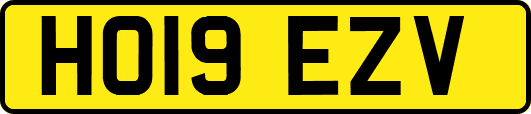 HO19 EZV